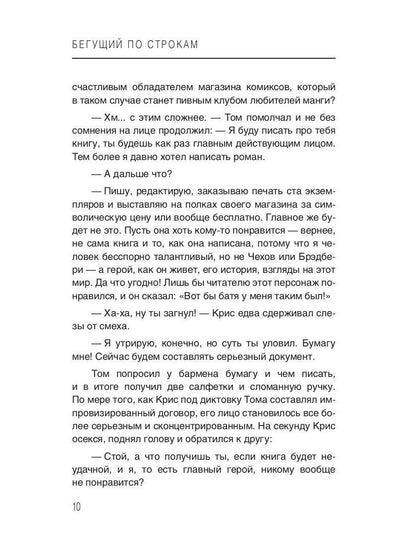 БЕГУЩИЙ ПО СТРОКАМ

счастливым обладателем магазина комиксов, который в таком случае станет пивным клубом любителей манги?

— Хм... с этим сложнее. — Том помолчал и не без сомнения на лице продолжил: — Я буду писать про тебя книгу, ты будешь как раз главным действующим лицом. Тем более я давно хотел написать роман.

— А дальше что?

— Пишу, редактирую, заказываю печать ста экземпляров и выставляю на полках своего магазина за символическую цену или вообще бесплатно. Главное же будет не это. Пусть она хоть кому-то понравится — вернее, не сама книга и то, как она написана, потому что я человек бесспорно талантливый, но не Чехов или Брэдбери — а герой, как он живет, его история, взгляды на этот мир. Да что угодно! Лишь бы читателю этот персонаж понравился, и он сказал: «Вот бы батя у меня таким был!»

— Ха-ха, ну ты загнул! — Крис едва сдерживал слезы от смеха.

— Я утрирую, конечно, но суть ты уловил. Бумагу мне! Сейчас будем составлять серьезный документ.

Том попросил у бармена бумагу и чем писать, и в итоге получил две салфетки и сломанную ручку. По мере того, как Крис под диктовку Тома составлял импровизированный договор, его лицо становилось все более серьезным и сконцентрированным. На секунду Крис осекся, поднял голову и обратился к другу:

— Стой, а что получишь ты, если книга будет неудачной, и я, то есть главный герой, никому вообще не понравится?

10